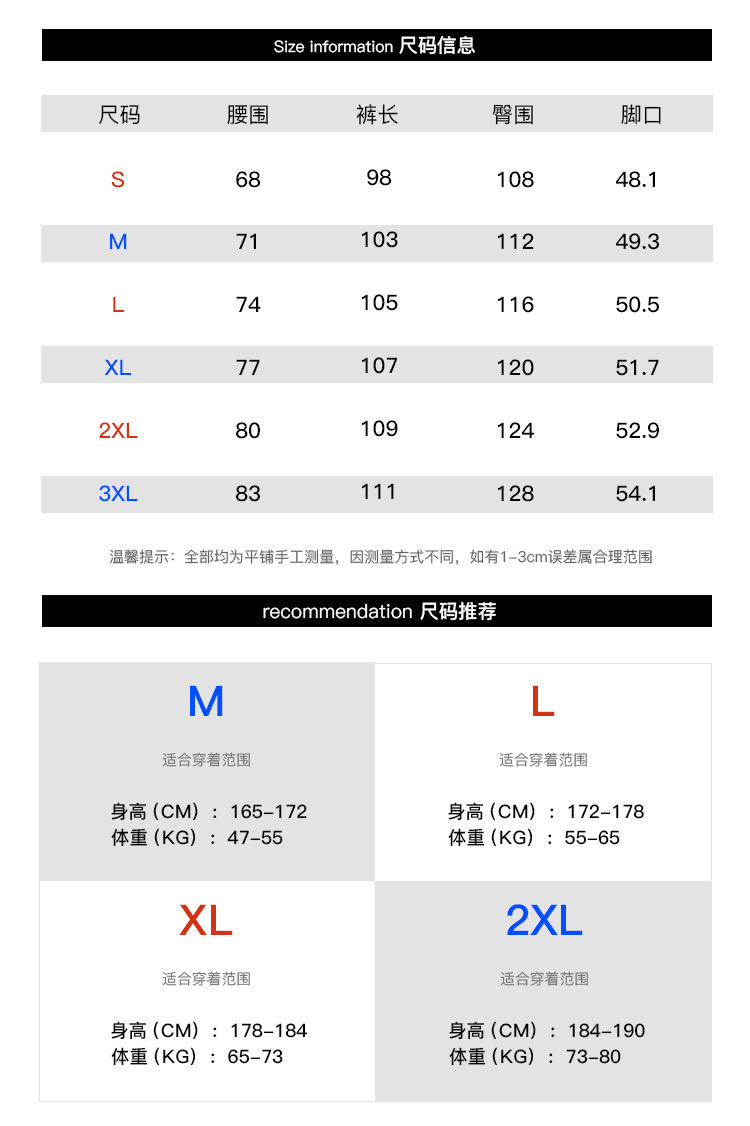 Size information 尺码信息

| 尺码 | 腰围 | 裤长 | 臀围 | 脚口 |
|---|---|---|---|---|
| S | 68 | 98 | 108 | 48.1 |
| M | 71 | 103 | 112 | 49.3 |
| L | 74 | 105 | 116 | 50.5 |
| XL | 77 | 107 | 120 | 51.7 |
| 2XL | 80 | 109 | 124 | 52.9 |
| 3XL | 83 | 111 | 128 | 54.1 |

温馨提示：全部均为平铺手工测量，因测量方式不同，如有1-3cm误差属合理范围

recommendation 尺码推荐

M

适合穿着范围

身高（CM）：165-172
体重（KG）：47-55

L

适合穿着范围

身高（CM）：172-178
体重（KG）：55-65

XL

适合穿着范围

身高（CM）：178-184
体重（KG）：65-73

2XL

适合穿着范围

身高（CM）：184-190
体重（KG）：73-80